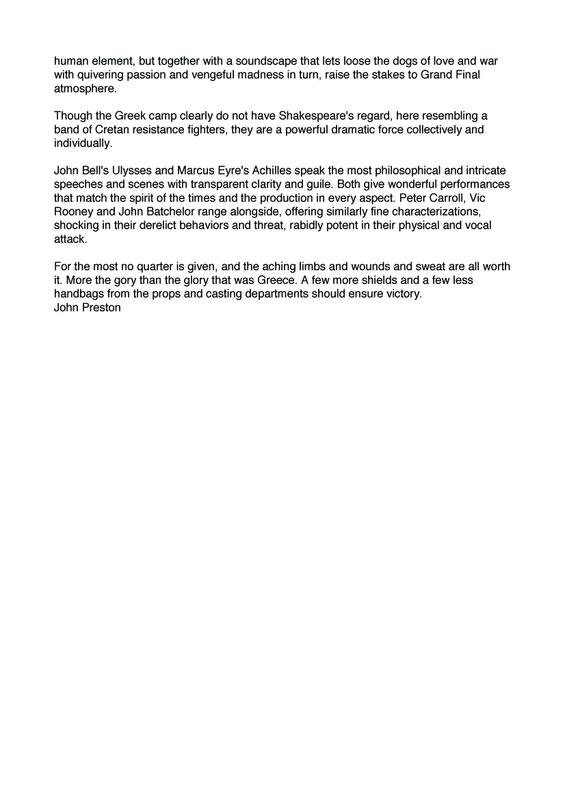 human element, but together with a soundscape that lets loose the dogs of love and war with quivering passion and vengeful madness in turn, raise the stakes to Grand Final atmosphere.

Though the Greek camp clearly do not have Shakespeare's regard, here resembling a band of Cretan resistance fighters, they are a powerful dramatic force collectively and individually.

John Bell's Ulysses and Marcus Eyre's Achilles speak the most philosophical and intricate speeches and scenes with transparent clarity and guile. Both give wonderful performances that match the spirit of the times and the production in every aspect. Peter Carroll, Vic Rooney and John Batchelor range alongside, offering similarly fine characterizations, shocking in their derelict behaviors and threat, rabidly potent in their physical and vocal attack.

For the most no quarter is given, and the aching limbs and wounds and sweat are all worth it. More the gory than the glory that was Greece. A few more shields and a few less handbags from the props and casting departments should ensure victory.
John Preston